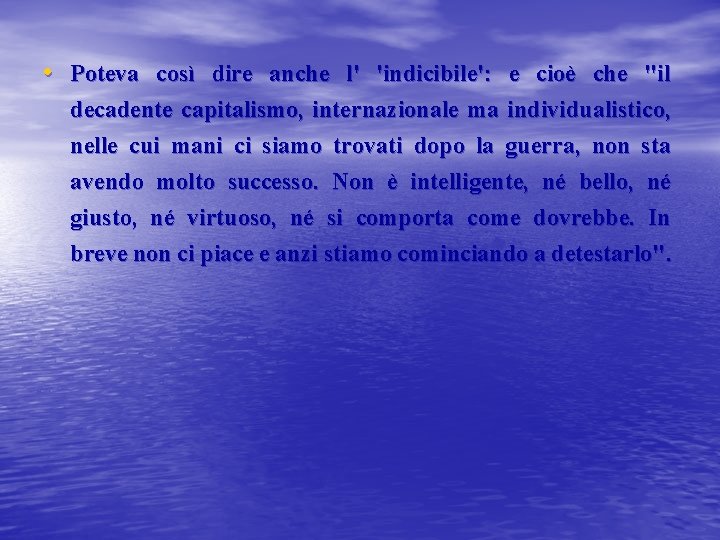 • Poteva così dire anche l' 'indicibile': e cioè che "il decadente capitalismo, internazionale ma individualistico, nelle cui mani ci siamo trovati dopo la guerra, non sta avendo molto successo. Non è intelligente, né bello, né giusto, né virtuoso, né si comporta come dovrebbe. In breve non ci piace e anzi stiamo cominciando a detestarlo".